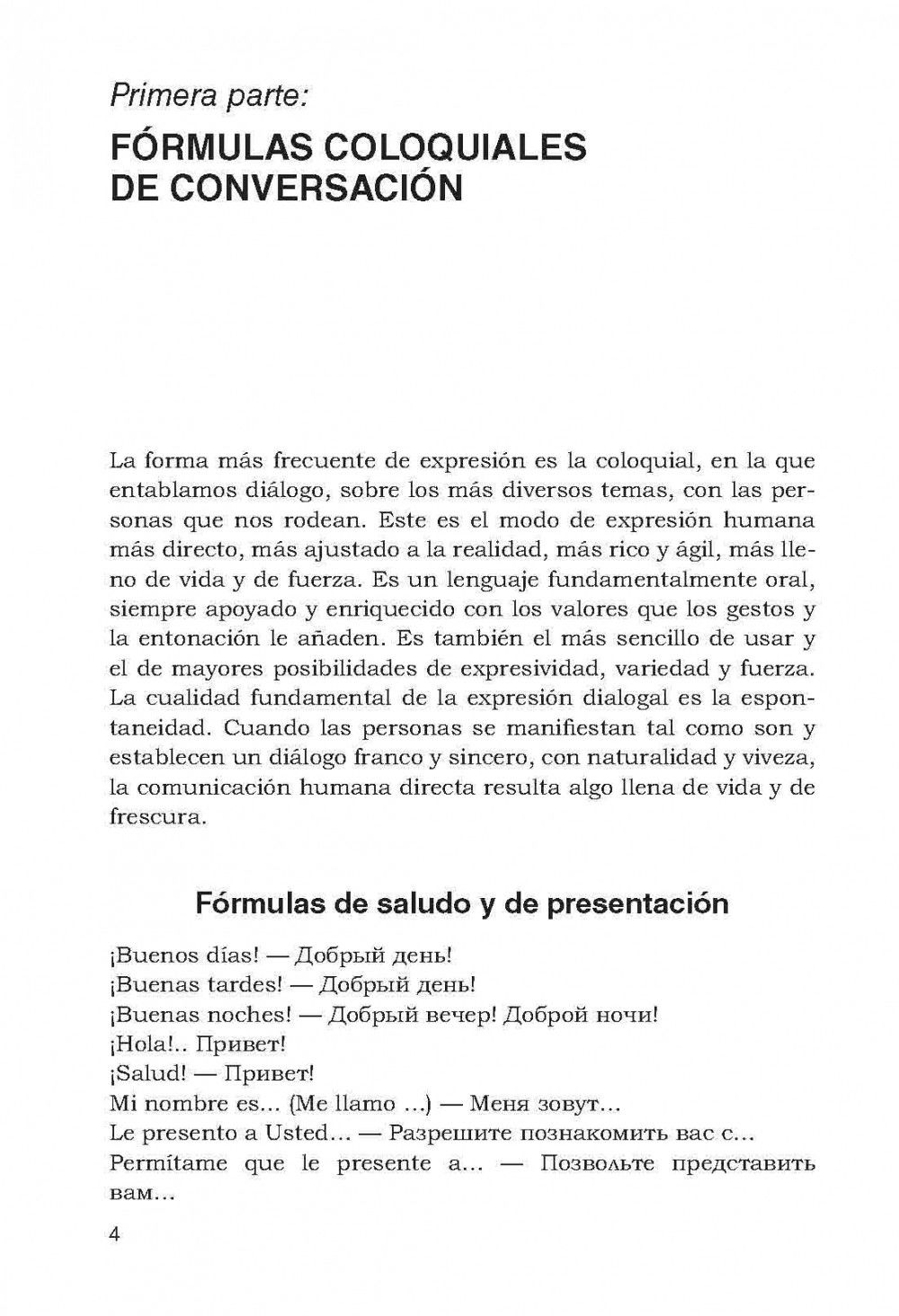 Primera parte:

FÓRMULAS COLOQUIALES DE CONVERSACIÓN

La forma más frecuente de expresión es la coloquial, en la que entablamos diálogo, sobre los más diversos temas, con las personas que nos rodean. Este es el modo de expresión humana más directo, más ajustado a la realidad, más rico y ágil, más lleno de vida y de fuerza. Es un lenguaje fundamentalmente oral, siempre apoyado y enriquecido con los valores que los gestos y la entonación le añaden. Es también el más sencillo de usar y el de mayores posibilidades de expresividad, variedad y fuerza. La cualidad fundamental de la expresión dialogal es la espontaneidad. Cuando las personas se manifiestan tal como son y establecen un diálogo franco y sincero, con naturalidad y viveza, la comunicación humana directa resulta algo llena de vida y de frescura.

Fórmulas de saludo y de presentación

¡Buenos días! — Добрый день!
¡Buenas tardes! — Добрый день!
¡Buenas noches! — Добрый вечер! Доброй ночи!
¡Hola!.. Привет!
¡Salud! — Привет!
Mi nombre es... (Me llamo ...) — Меня зовут...
Le presento a Usted... — Разрешите познакомить вас с...
Permítame que le presente a... — Позвольте представить вам...

4